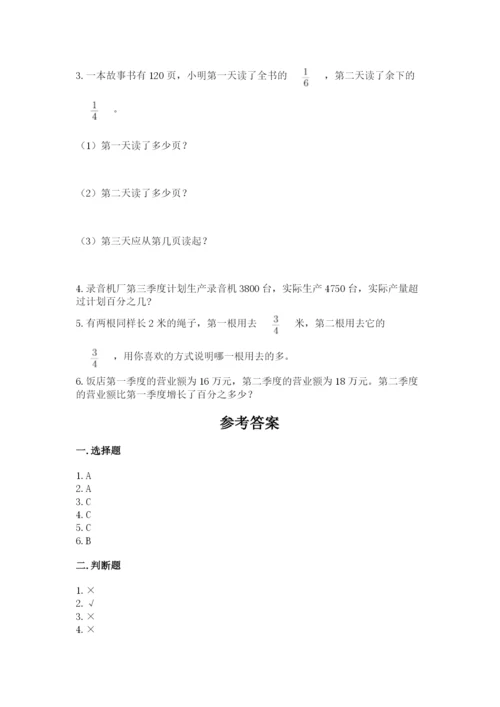 3. 一本故事书有 120 页，小明第一天读了全书的 $\frac{1}{6}$ ，第二天读了余下的 $\frac{1}{4}$ 。

（1）第一天读了多少页？

（2）第二天读了多少页？

（3）第三天应从第几页读起？

4. 录音机厂第三季度计划生产录音机 3800 台，实际生产 4750 台，实际产量超过计划百分之几？

5. 有两根同样长 2 米的绳子，第一根用去 $\frac{3}{4}$ 米，第二根用去它的 $\frac{3}{4}$ ，用你喜欢的方式说明哪一根用去的多。

6. 饭店第一季度的营业额为 16 万元，第二季度的营业额为 18 万元。第二季度的营业额比第一季度增长了百分之多少？

参考答案

一. 选择题

1. A
2. A
3. C
4. C
5. C
6. B

二. 判断题

1. ×
2. √
3. ×
4. ×